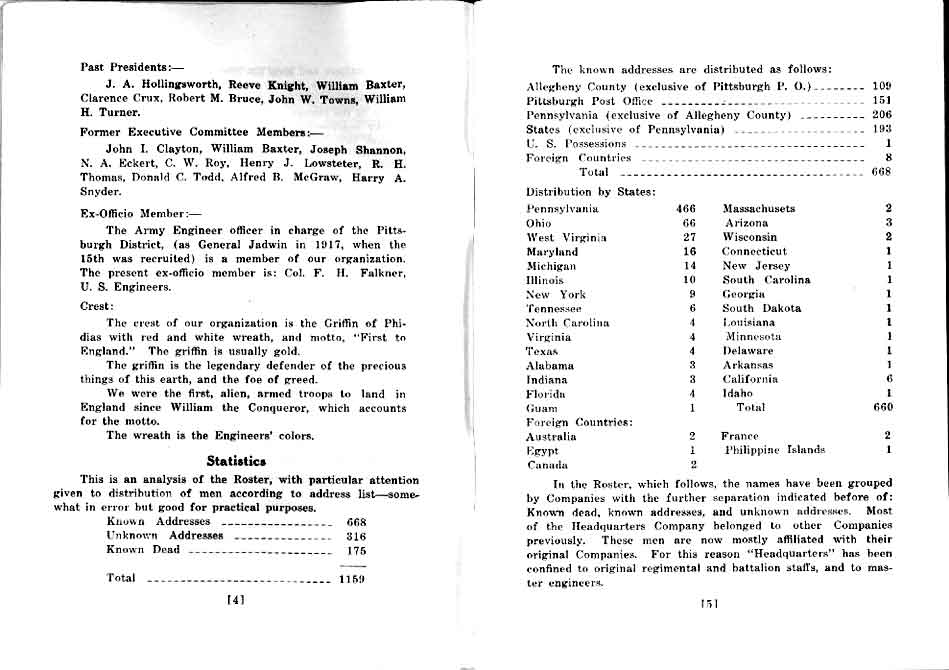 Past Presidents:—

J. A. Hollingsworth, Reeve Knight, William Baxter, Clarence Crux, Robert M. Bruce, John W. Towns, William H. Turner.

Former Executive Committee Members:—

John I. Clayton, William Baxter, Joseph Shannon, N. A. Eckert, C. W. Roy, Henry J. Lowsteter, R. H. Thomas, Donald C. Todd, Alfred B. McGraw, Harry A. Snyder.

Ex-Officio Member:—

The Army Engineer officer in charge of the Pittsburgh District, (as General Jadwin in 1917, when the 15th was recruited) is a member of our organization. The present ex-officio member is: Col. F. H. Falkner, U. S. Engineers.

Crest:

The crest of our organization is the Griffin of Phidias with red and white wreath, and motto, "First to England." The griffin is usually gold.

The griffin is the legendary defender of the precious things of this earth, and the foe of greed.

We were the first, alien, armed troops to land in England since William the Conqueror, which accounts for the motto.

The wreath is the Engineers' colors.

Statistics

This is an analysis of the Roster, with particular attention given to distribution of men according to address list—somewhat in error but good for practical purposes.

| | |
|---|---|
| Known Addresses | 668 |
| Unknown Addresses | 316 |
| Known Dead | 175 |
| Total | 1159 |

[4]

The known addresses are distributed as follows:

| | |
|---|---|
| Allegheny County (exclusive of Pittsburgh P. O.) | 109 |
| Pittsburgh Post Office | 151 |
| Pennsylvania (exclusive of Allegheny County) | 206 |
| States (exclusive of Pennsylvania) | 193 |
| U. S. Possessions | 1 |
| Foreign Countries | 8 |
| Total | 668 |

Distribution by States:

| | | | |
|---|---|---|---|
| Pennsylvania | 466 | Massachusets | 2 |
| Ohio | 66 | Arizona | 3 |
| West Virginia | 27 | Wisconsin | 2 |
| Maryland | 16 | Connecticut | 1 |
| Michigan | 14 | New Jersey | 1 |
| Illinois | 10 | South Carolina | 1 |
| New York | 9 | Georgia | 1 |
| Tennessee | 6 | South Dakota | 1 |
| North Carolina | 4 | Louisiana | 1 |
| Virginia | 4 | Minnesota | 1 |
| Texas | 4 | Delaware | 1 |
| Alabama | 3 | Arkansas | 1 |
| Indiana | 3 | California | 6 |
| Florida | 4 | Idaho | 1 |
| Guam | 1 | Total | 660 |

Foreign Countries:

| | | | |
|---|---|---|---|
| Australia | 2 | France | 2 |
| Egypt | 1 | Philippine Islands | 1 |
| Canada | 2 | | |

In the Roster, which follows, the names have been grouped by Companies with the further separation indicated before of: Known dead, known addresses, and unknown addresses. Most of the Headquarters Company belonged to other Companies previously. These men are now mostly affiliated with their original Companies. For this reason "Headquarters" has been confined to original regimental and battalion staffs, and to master engineers.

[5]